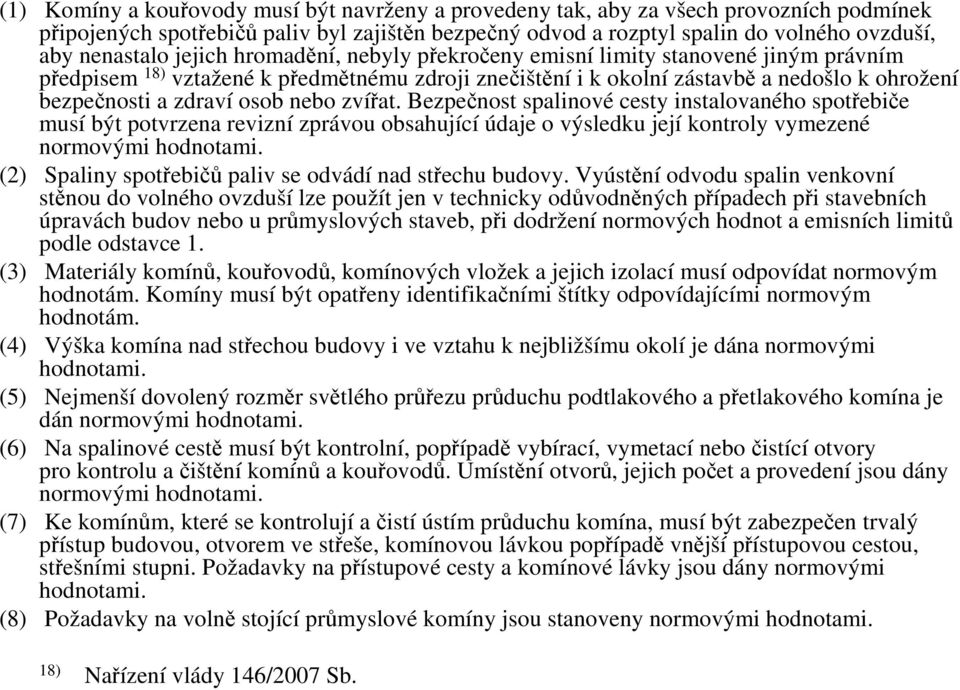 (1) Komíny a kouřovody musí být navrženy a provedeny tak, aby za všech provozních podmínek připojených spotřebičů paliv byl zajištěn bezpečný odvod a rozptyl spalin do volného ovzduší, aby nenastalo jejich hromadění, nebyly překročeny emisní limity stanovené jiným právním předpisem $^{18)}$ vztažené k předmětnému zdroji znečištění i k okolní zástavbě a nedošlo k ohrožení bezpečnosti a zdraví osob nebo zvířat. Bezpečnost spalinové cesty instalovaného spotřebiče musí být potvrzena revizní zprávou obsahující údaje o výsledku její kontroly vymezené normovými hodnotami.

(2) Spaliny spotřebičů paliv se odvádí nad střechu budovy. Vyústění odvodu spalin venkovní stěnou do volného ovzduší lze použít jen v technicky odůvodněných případech při stavebních úpravách budov nebo u průmyslových staveb, při dodržení normových hodnot a emisních limitů podle odstavce 1.

(3) Materiály komínů, kouřovodů, komínových vložek a jejich izolací musí odpovídat normovým hodnotám. Komíny musí být opatřeny identifikačními štítky odpovídajícími normovým hodnotám.

(4) Výška komína nad střechou budovy i ve vztahu k nejbližšímu okolí je dána normovými hodnotami.

(5) Nejmenší dovolený rozměr světlého průřezu průduchu podtlakového a přetlakového komína je dán normovými hodnotami.

(6) Na spalinové cestě musí být kontrolní, popřípadě vybírací, vymetací nebo čistící otvory pro kontrolu a čištění komínů a kouřovodů. Umístění otvorů, jejich počet a provedení jsou dány normovými hodnotami.

(7) Ke komínům, které se kontrolují a čistí ústím průduchu komína, musí být zabezpečen trvalý přístup budovou, otvorem ve střeše, komínovou lávkou popřípadě vnější přístupovou cestou, střešními stupni. Požadavky na přístupové cesty a komínové lávky jsou dány normovými hodnotami.

(8) Požadavky na volně stojící průmyslové komíny jsou stanoveny normovými hodnotami.

$^{18)}$ Nařízení vlády 146/2007 Sb.